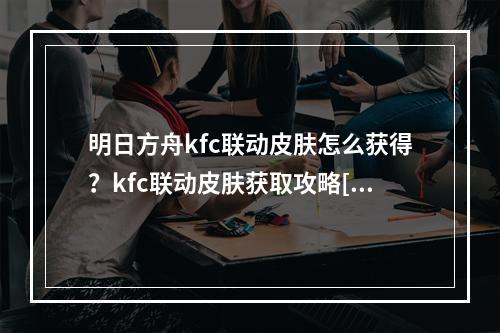 明日方舟kfc联动皮肤怎么获得？kfc联动皮肤获取攻略[...